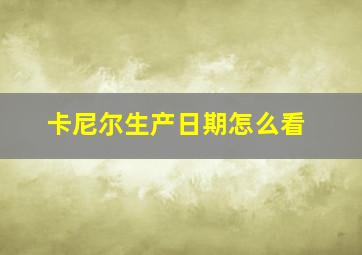 卡尼尔生产日期怎么看